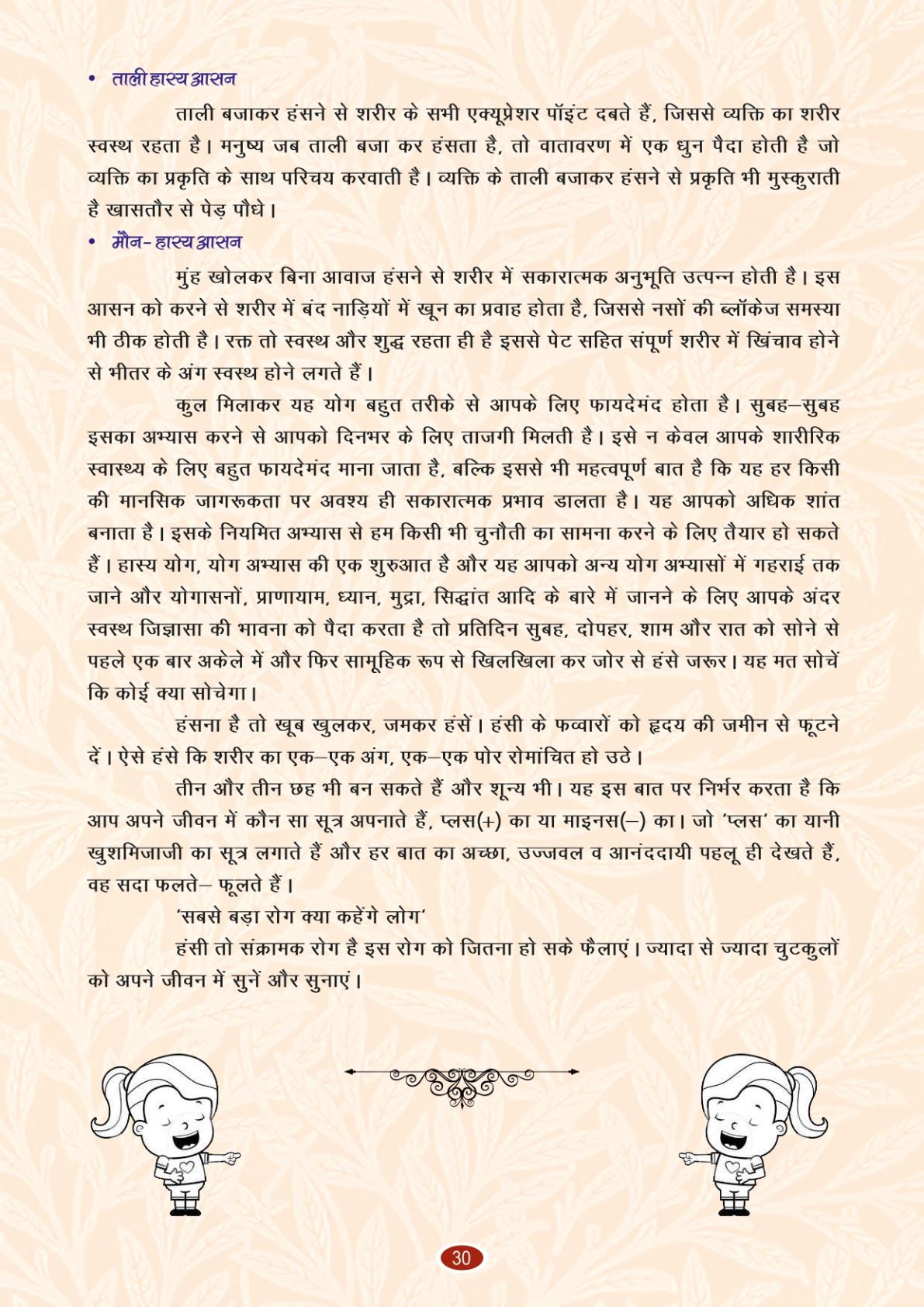 • ताली हास्य आसन

ताली बजाकर हंसने से शरीर के सभी एक्यूप्रेशर पॉइंट दबते हैं, जिससे व्यक्ति का शरीर स्वस्थ रहता है। मनुष्य जब ताली बजा कर हंसता है, तो वातावरण में एक धुन पैदा होती है जो व्यक्ति का प्रकृति के साथ परिचय करवाती है। व्यक्ति के ताली बजाकर हंसने से प्रकृति भी मुस्कुराती है खासतौर से पेड़ पौधे।

• मौन- हास्य आसन

मुंह खोलकर बिना आवाज हंसने से शरीर में सकारात्मक अनुभूति उत्पन्न होती है। इस आसन को करने से शरीर में बंद नाड़ियों में खून का प्रवाह होता है, जिससे नसों की ब्लॉकेज समस्या भी ठीक होती है। रक्त तो स्वस्थ और शुद्ध रहता ही है इससे पेट सहित संपूर्ण शरीर में खिंचाव होने से भीतर के अंग स्वस्थ होने लगते हैं।

कुल मिलाकर यह योग बहुत तरीके से आपके लिए फायदेमंद होता है। सुबह–सुबह इसका अभ्यास करने से आपको दिनभर के लिए ताजगी मिलती है। इसे न केवल आपके शारीरिक स्वास्थ्य के लिए बहुत फायदेमंद माना जाता है, बल्कि इससे भी महत्वपूर्ण बात है कि यह हर किसी की मानसिक जागरूकता पर अवश्य ही सकारात्मक प्रभाव डालता है। यह आपको अधिक शांत बनाता है। इसके नियमित अभ्यास से हम किसी भी चुनौती का सामना करने के लिए तैयार हो सकते हैं। हास्य योग, योग अभ्यास की एक शुरुआत है और यह आपको अन्य योग अभ्यासों में गहराई तक जाने और योगासनों, प्राणायाम, ध्यान, मुद्रा, सिद्धांत आदि के बारे में जानने के लिए आपके अंदर स्वस्थ जिज्ञासा की भावना को पैदा करता है तो प्रतिदिन सुबह, दोपहर, शाम और रात को सोने से पहले एक बार अकेले में और फिर सामूहिक रूप से खिलखिला कर जोर से हंसे जरूर। यह मत सोचें कि कोई क्या सोचेगा।

हंसना है तो खूब खुलकर, जमकर हंसें। हंसी के फव्वारों को हृदय की जमीन से फूटने दें। ऐसे हंसे कि शरीर का एक–एक अंग, एक–एक पोर रोमांचित हो उठे।

तीन और तीन छह भी बन सकते हैं और शून्य भी। यह इस बात पर निर्भर करता है कि आप अपने जीवन में कौन सा सूत्र अपनाते हैं, प्लस(+) का या माइनस(–) का। जो 'प्लस' का यानी खुशमिजाजी का सूत्र लगाते हैं और हर बात का अच्छा, उज्जवल व आनंददायी पहलू ही देखते हैं, वह सदा फलते– फूलते हैं।

'सबसे बड़ा रोग क्या कहेंगे लोग'

हंसी तो संक्रामक रोग है इस रोग को जितना हो सके फैलाएं। ज्यादा से ज्यादा चुटकुलों को अपने जीवन में सुनें और सुनाएं।

30